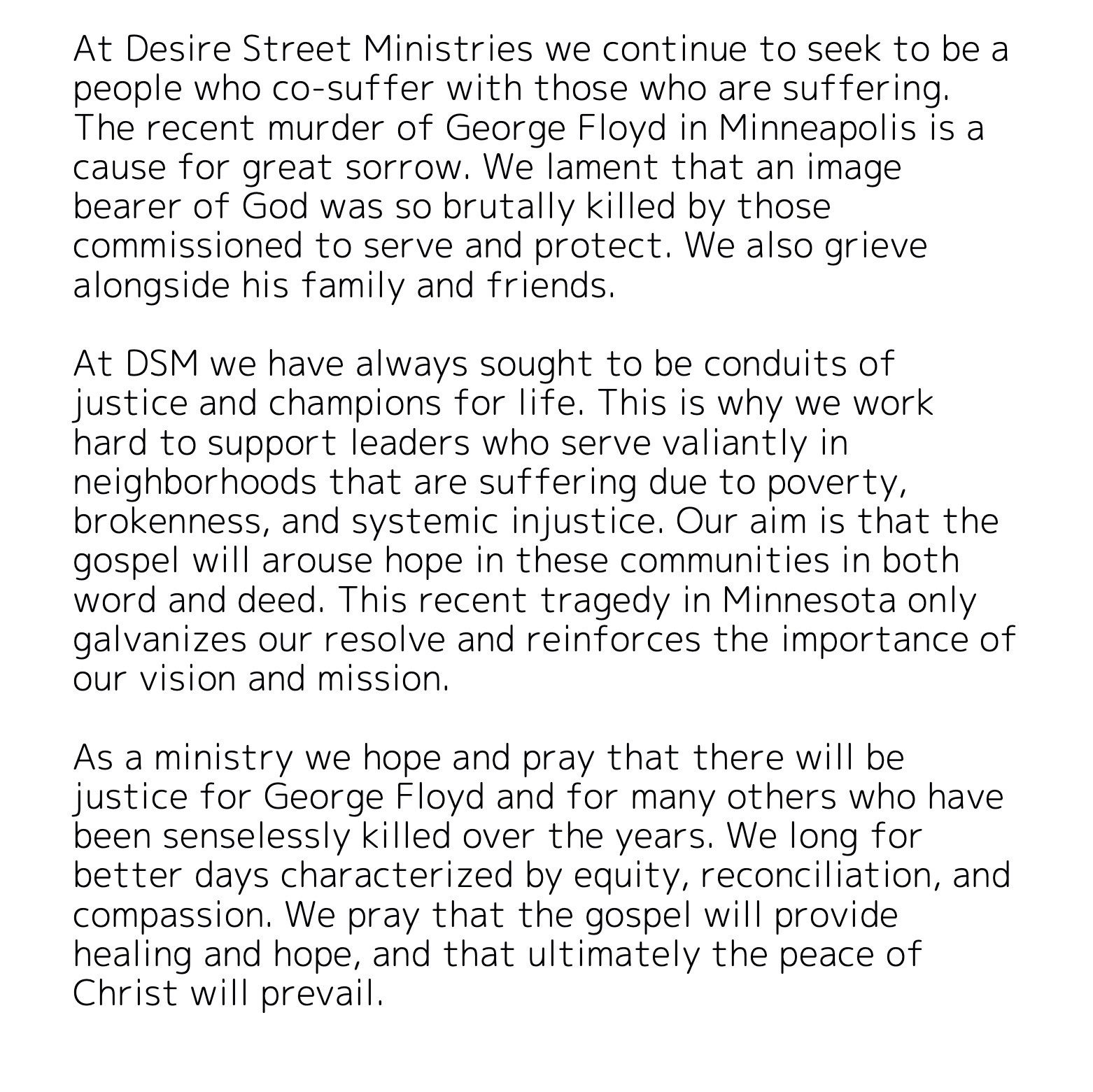 At Desire Street Ministries we continue to seek to be a people who co-suffer with those who are suffering. The recent murder of George Floyd in Minneapolis is a cause for great sorrow. We lament that an image bearer of God was so brutally killed by those commissioned to serve and protect. We also grieve alongside his family and friends.

At DSM we have always sought to be conduits of justice and champions for life. This is why we work hard to support leaders who serve valiantly in neighborhoods that are suffering due to poverty, brokenness, and systemic injustice. Our aim is that the gospel will arouse hope in these communities in both word and deed. This recent tragedy in Minnesota only galvanizes our resolve and reinforces the importance of our vision and mission.

As a ministry we hope and pray that there will be justice for George Floyd and for many others who have been senselessly killed over the years. We long for better days characterized by equity, reconciliation, and compassion. We pray that the gospel will provide healing and hope, and that ultimately the peace of Christ will prevail.